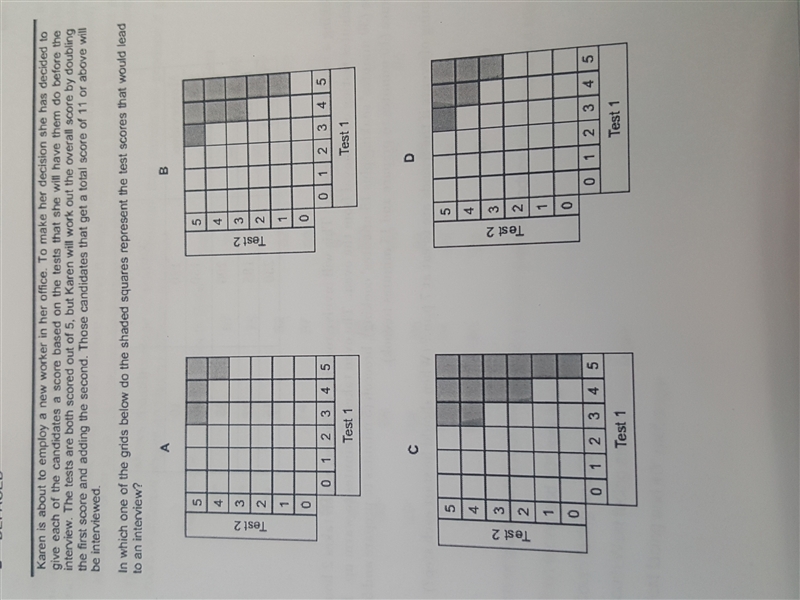 Karen is about to employ a new worker in her office. To make her decision she has decided to give each of the candidates a score based on the tests that she will have them do before the interview. The tests are both scored out of 5, but Karen will work out the overall score by doubling the first score and adding the second. Those candidates that get a total score of 11 or above will be interviewed.

In which one of the grids below do the shaded squares represent the test scores that would lead to an interview?

A

Test 2
5
4
3
2
1
0
0 1 2 3 4 5
Test 1

B

Test 2
5
4
3
2
1
0
0 1 2 3 4 5
Test 1

C

Test 2
5
4
3
2
1
0
0 1 2 3 4 5
Test 1

D

Test 2
5
4
3
2
1
0
0 1 2 3 4 5
Test 1